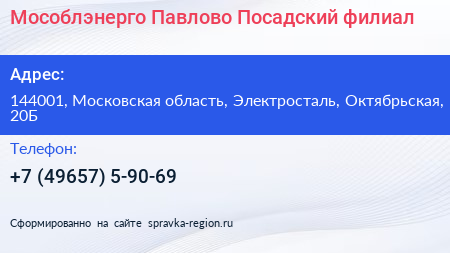 Мособлэнерго Павлово Посадский филиал

Адрес:

144001, Московская область, Электросталь, Октябрьская, 20Б

Телефон:

+7 (49657) 5-90-69

Сформированно на сайте spravka-region.ru